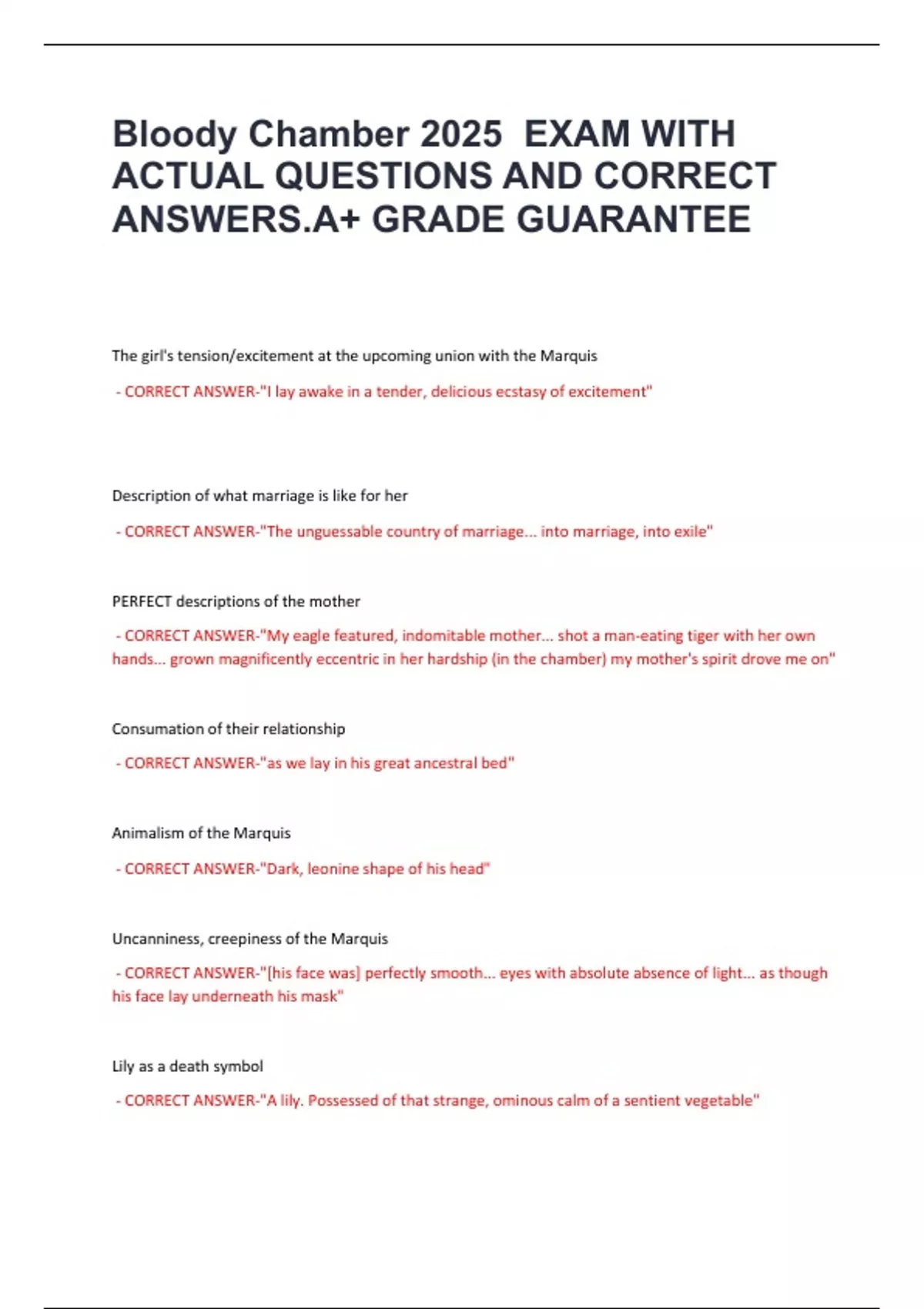 Bloody Chamber 2025 EXAM WITH ACTUAL QUESTIONS AND CORRECT ANSWERS.A+ GRADE GUARANTEE

The girl's tension/excitement at the upcoming union with the Marquis

- CORRECT ANSWER-"I lay awake in a tender, delicious ecstasy of excitement"

Description of what marriage is like for her

- CORRECT ANSWER-"The unguessable country of marriage... into marriage, into exile"

PERFECT descriptions of the mother

- CORRECT ANSWER-"My eagle featured, indomitable mother... shot a man-eating tiger with her own hands... grown magnificently eccentric in her hardship (in the chamber) my mother's spirit drove me on"

Consumation of their relationship

- CORRECT ANSWER-"as we lay in his great ancestral bed"

Animalism of the Marquis

- CORRECT ANSWER-"Dark, leonine shape of his head"

Uncanniness, creepiness of the Marquis

- CORRECT ANSWER-"[his face was] perfectly smooth... eyes with absolute absence of light... as though his face lay underneath his mask"

Lily as a death symbol

- CORRECT ANSWER-"A lily. Possessed of that strange, ominous calm of a sentient vegetable"